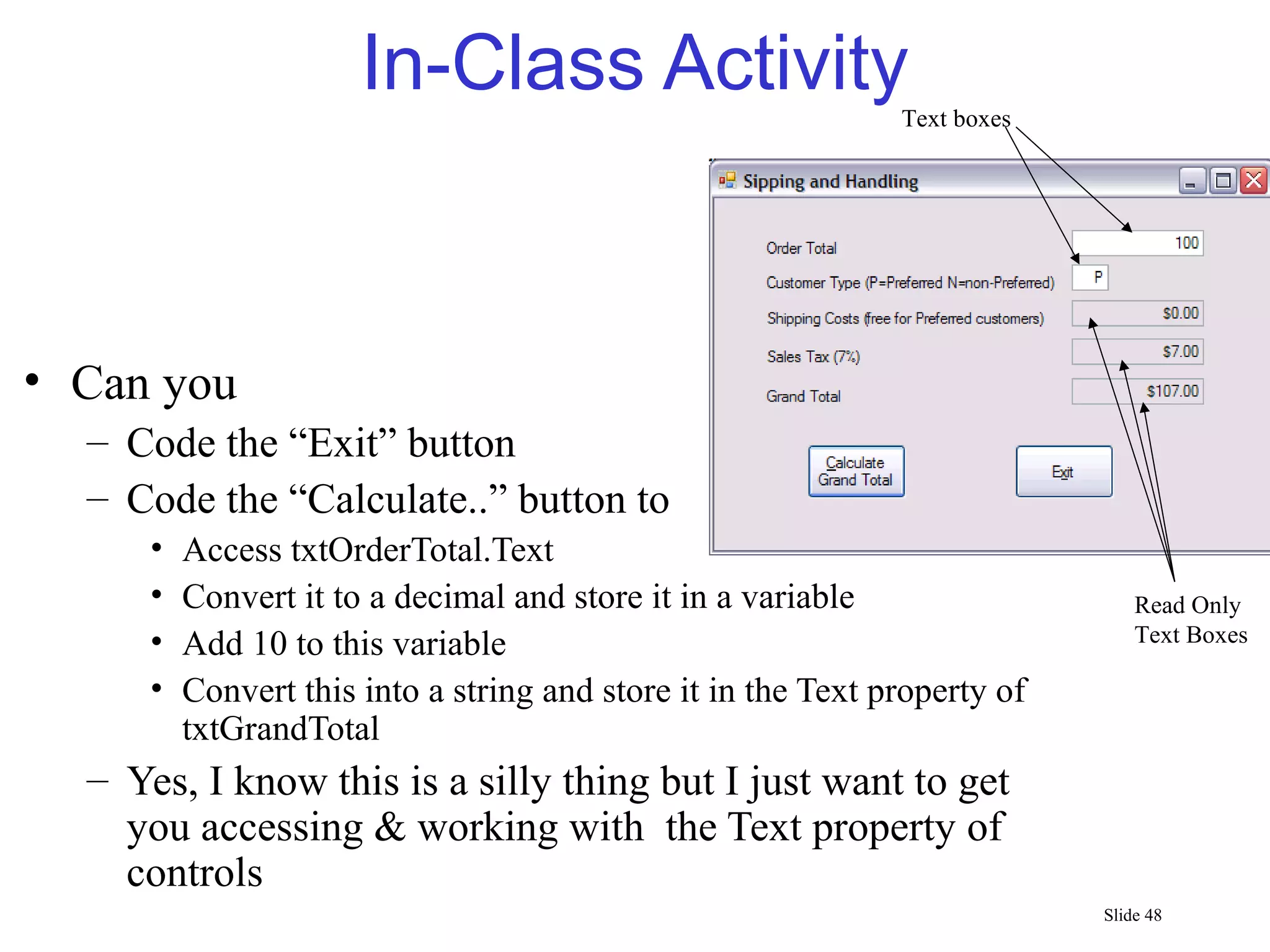 In-Class Activity

Text boxes

Sipping and Handling

Order Total 100

Customer Type (P=Preferred N=non-Preferred) P

Shipping Costs (free for Preferred customers) $0.00

Sales Tax (7%) $7.00

Grand Total $107.00

Calculate Grand Total

Exit

Read Only Text Boxes

• Can you
– Code the “Exit” button
– Code the “Calculate..” button to
• Access txtOrderTotal.Text
• Convert it to a decimal and store it in a variable
• Add 10 to this variable
• Convert this into a string and store it in the Text property of txtGrandTotal
– Yes, I know this is a silly thing but I just want to get you accessing & working with the Text property of controls

Slide 48